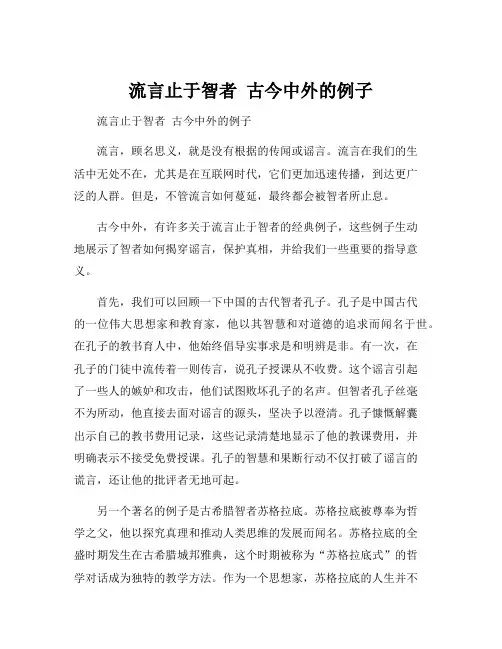 流言止于智者 古今中外的例子

流言止于智者 古今中外的例子

流言，顾名思义，就是没有根据的传闻或谣言。流言在我们的生活中无处不在，尤其是在互联网时代，它们更加迅速传播，到达更广泛的人群。但是，不管流言如何蔓延，最终都会被智者所止息。

古今中外，有许多关于流言止于智者的经典例子，这些例子生动地展示了智者如何揭穿谣言，保护真相，并给我们一些重要的指导意义。

首先，我们可以回顾一下中国的古代智者孔子。孔子是中国古代的一位伟大思想家和教育家，他以其智慧和对道德的追求而闻名于世。在孔子的教书育人中，他始终倡导实事求是和明辨是非。有一次，在孔子的门徒中流传着一则传言，说孔子授课从不收费。这个谣言引起了一些人的嫉妒和攻击，他们试图败坏孔子的名声。但智者孔子丝毫不为所动，他直接去面对谣言的源头，坚决予以澄清。孔子慷慨解囊出示自己的教书费用记录，这些记录清楚地显示了他的教课费用，并明确表示不接受免费授课。孔子的智慧和果断行动不仅打破了谣言的谎言，还让他的批评者无地可起。

另一个著名的例子是古希腊智者苏格拉底。苏格拉底被尊奉为哲学之父，他以探究真理和推动人类思维的发展而闻名。苏格拉底的全盛时期发生在古希腊城邦雅典，这个时期被称为“苏格拉底式”的哲学对话成为独特的教学方法。作为一个思想家，苏格拉底的人生并不